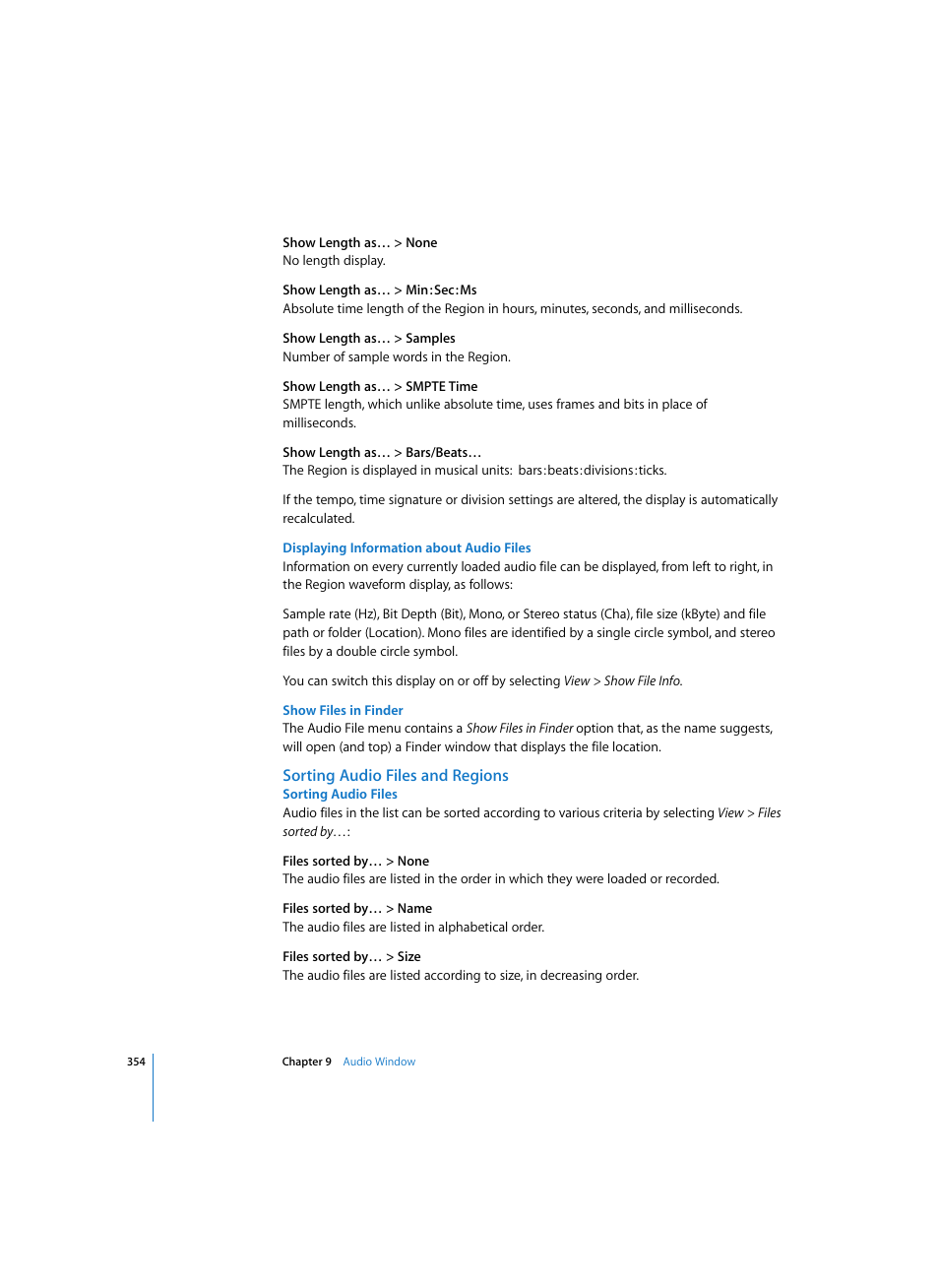 Show Length as… > None
No length display.

Show Length as… > Min:Sec:Ms
Absolute time length of the Region in hours, minutes, seconds, and milliseconds.

Show Length as… > Samples
Number of sample words in the Region.

Show Length as… > SMPTE Time
SMPTE length, which unlike absolute time, uses frames and bits in place of milliseconds.

Show Length as… > Bars/Beats…
The Region is displayed in musical units: bars:beats:divisions:ticks.

If the tempo, time signature or division settings are altered, the display is automatically recalculated.

Displaying Information about Audio Files
Information on every currently loaded audio file can be displayed, from left to right, in the Region waveform display, as follows:

Sample rate (Hz), Bit Depth (Bit), Mono, or Stereo status (Cha), file size (kByte) and file path or folder (Location). Mono files are identified by a single circle symbol, and stereo files by a double circle symbol.

You can switch this display on or off by selecting View > Show File Info.

Show Files in Finder
The Audio File menu contains a Show Files in Finder option that, as the name suggests, will open (and top) a Finder window that displays the file location.

Sorting Audio Files and Regions
Sorting Audio Files
Audio files in the list can be sorted according to various criteria by selecting View > Files sorted by…:

Files sorted by… > None
The audio files are listed in the order in which they were loaded or recorded.

Files sorted by… > Name
The audio files are listed in alphabetical order.

Files sorted by… > Size
The audio files are listed according to size, in decreasing order.

354 Chapter 9 Audio Window